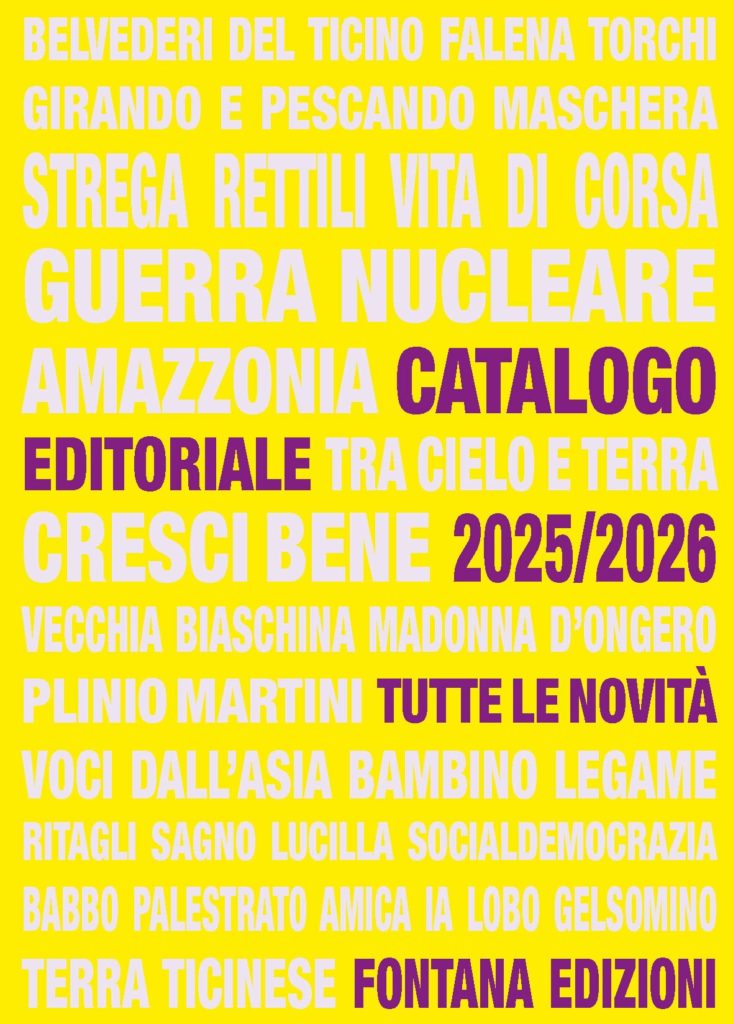 BELVEDERI DEL TICINO FALENA TORCHI
GIRANDO E PESCANDO MASCHERA
STREGA RETTILI VITA DI CORSA
GUERRA NUCLEARE
AMAZZONIA CATALOGO
EDITORIALE TRA CIELO E TERRA
CRESCI BENE 2025/2026
VECCHIA BIASCHINA MADONNA D'ONGERO
PLINIO MARTINI TUTTE LE NOVITÀ
VOCI DALL'ASIA BAMBINO LEGAME
RITAGLI SAGNO LUCILLA SOCIALDEMOCRAZIA
BABBO PALESTRATO AMICA IA LOBO GELSOMINO
TERRA TICINESE FONTANA EDIZIONI